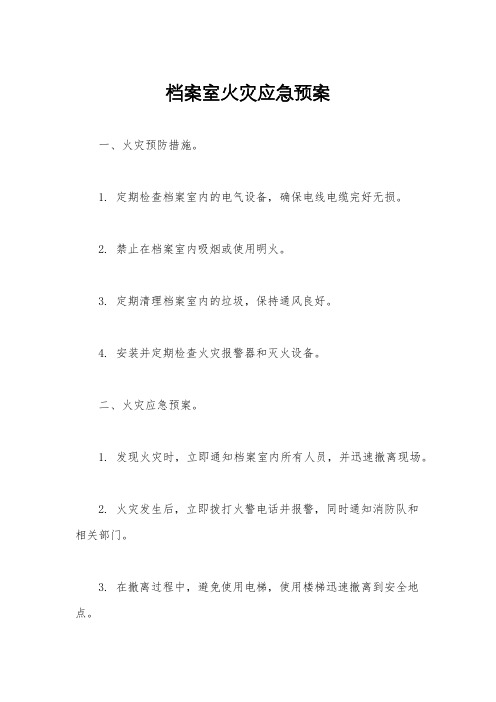 档案室火灾应急预案

一、火灾预防措施。

1. 定期检查档案室内的电气设备，确保电线电缆完好无损。

2. 禁止在档案室内吸烟或使用明火。

3. 定期清理档案室内的垃圾，保持通风良好。

4. 安装并定期检查火灾报警器和灭火设备。

二、火灾应急预案。

1. 发现火灾时，立即通知档案室内所有人员，并迅速撤离现场。

2. 火灾发生后，立即拨打火警电话并报警，同时通知消防队和相关部门。

3. 在撤离过程中，避免使用电梯，使用楼梯迅速撤离到安全地点。